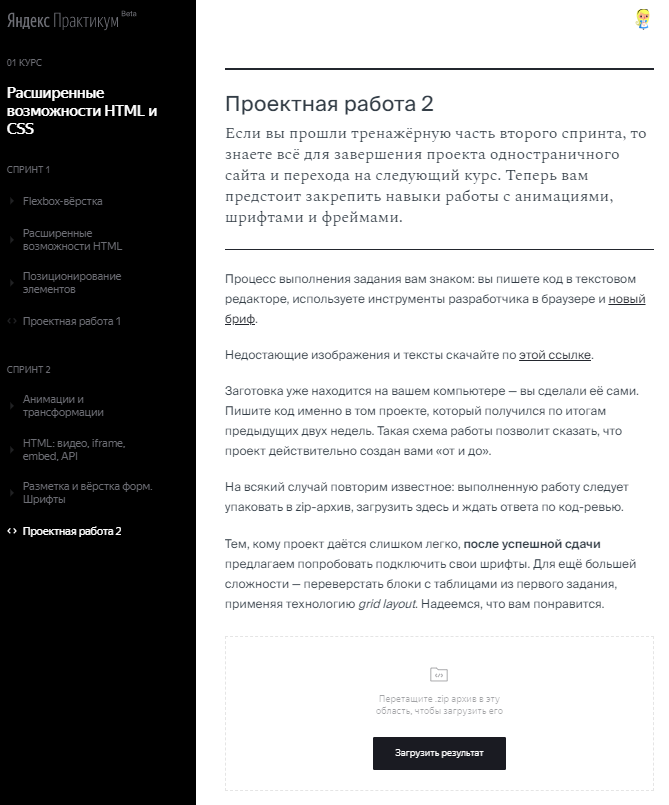 Яндекс Практикум Beta

01 КУРС

Расширенные возможности HTML и CSS

СПРИНТ 1

Flexbox-вёрстка

Расширенные возможности HTML

Позиционирование элементов

Проектная работа 1

СПРИНТ 2

Анимации и трансформации

HTML: видео, iframe, embed, API

Разметка и вёрстка форм. Шрифты

Проектная работа 2

Проектная работа 2

Если вы прошли тренажёрную часть второго спринта, то знаете всё для завершения проекта одностраничного сайта и перехода на следующий курс. Теперь вам предстоит закрепить навыки работы с анимациями, шрифтами и фреймами.

Процесс выполнения задания вам знаком: вы пишете код в текстовом редакторе, используете инструменты разработчика в браузере и новый бриф.

Недостающие изображения и тексты скачайте по этой ссылке.

Заготовка уже находится на вашем компьютере — вы сделали её сами. Пишите код именно в том проекте, который получился по итогам предыдущих двух недель. Такая схема работы позволит сказать, что проект действительно создан вами «от и до».

На всякий случай повторим известное: выполненную работу следует упаковать в zip-архив, загрузить здесь и ждать ответа по код-ревью.

Тем, кому проект даётся слишком легко, после успешной сдачи предлагаем попробовать подключить свои шрифты. Для ещё большей сложности — переверстать блоки с таблицами из первого задания, применяя технологию grid layout. Надеемся, что вам понравится.

Перетащите .zip архив в эту область, чтобы загрузить его

Загрузить результат